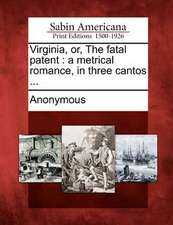 Sabin Americana
Print Editions 1500-1926

Virginia, or, The fatal patent : a metrical romance, in three cantos ...

Anonymous